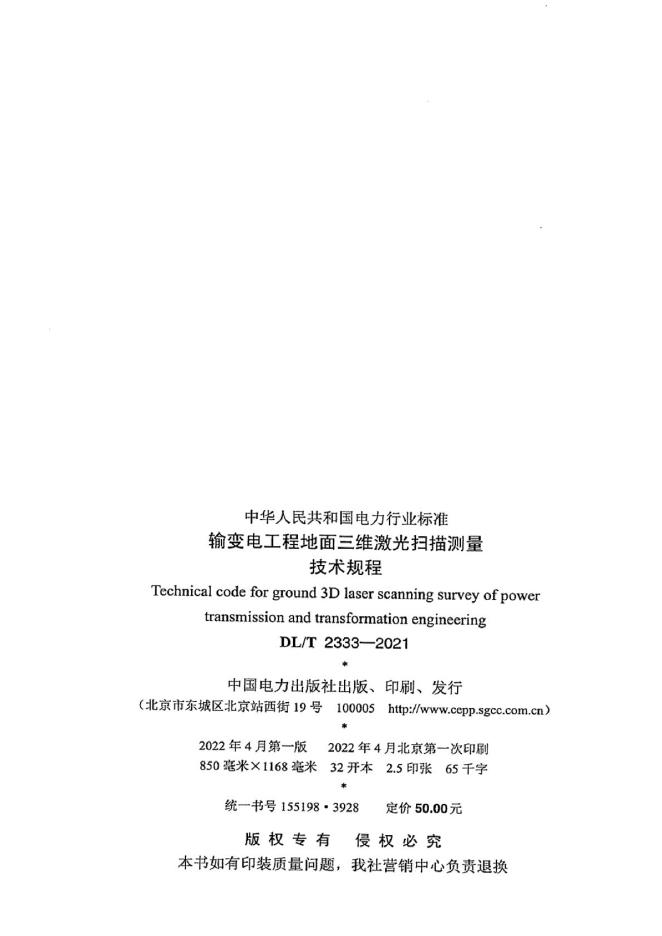 中华人民共和国电力行业标准
输变电工程地面三维激光扫描测量
技术规程
Technical code for ground 3D laser scanning survey of power transmission and transformation engineering
DL/T 2333—2021

*

中国电力出版社出版、印刷、发行
（北京市东城区北京站西街 19 号 100005 http://www.cepp.sgcc.com.cn）

*

2022 年 4 月第一版 2022 年 4 月北京第一次印刷
850 毫米×1168 毫米 32 开本 2.5 印张 65 千字

*

统一书号 155198 • 3928 定价 50.00 元

版 权 专 有 侵 权 必 究
本书如有印装质量问题，我社营销中心负责退换